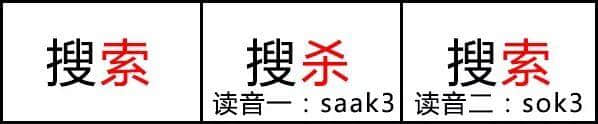 搜索

搜杀
读音一：saak3

搜索
读音二：sok3